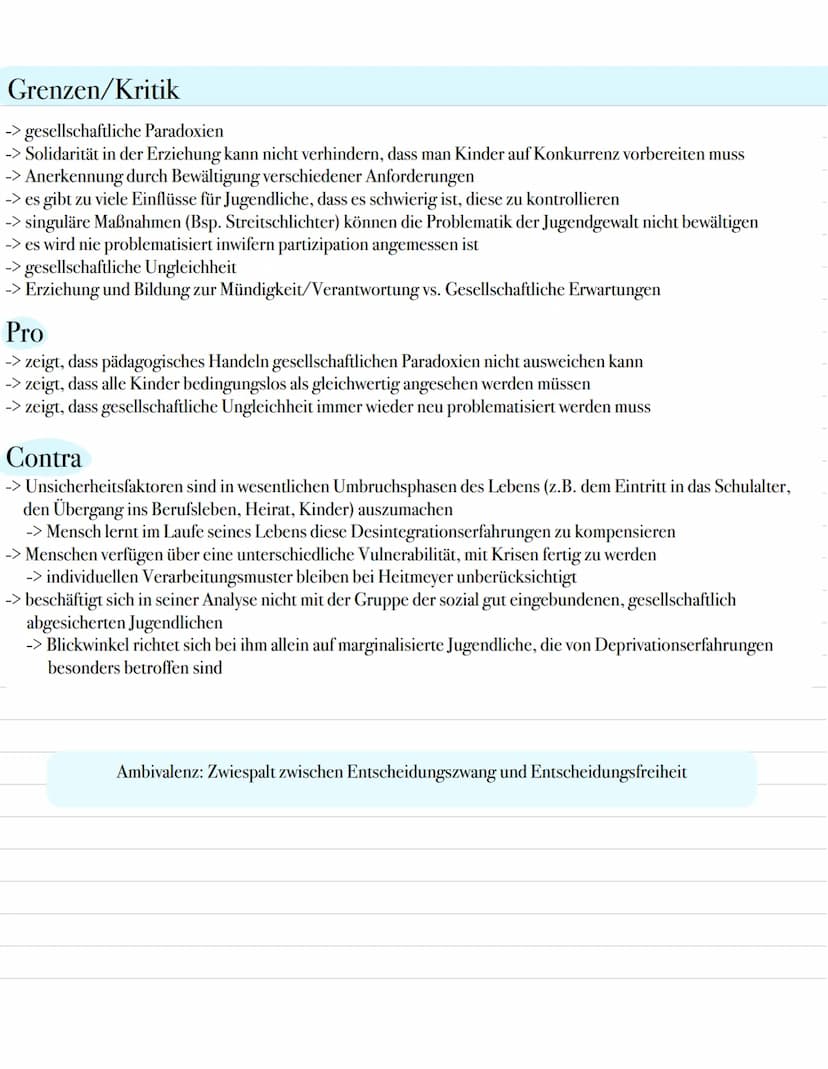 Grenzen/Kritik

-> gesellschaftliche Paradoxien
-> Solidarität in der Erziehung kann nicht verhindern, dass man Kinder auf Konkurrenz vorbereiten muss
-> Anerkennung durch Bewältigung verschiedener Anforderungen
-> es gibt zu viele Einflüsse für Jugendliche, dass es schwierig ist, diese zu kontrollieren
-> singuläre Maßnahmen (Bsp. Streitschlichter) können die Problematik der Jugendgewalt nicht bewältigen
-> es wird nie problematisiert inwifern partizipation angemessen ist
-> gesellschaftliche Ungleichheit
-> Erziehung und Bildung zur Mündigkeit/Verantwortung vs. Gesellschaftliche Erwartungen

Pro

-> zeigt, dass pädagogisches Handeln gesellschaftlichen Paradoxien nicht ausweichen kann
-> zeigt, dass alle Kinder bedingungslos als gleichwertig angesehen werden müssen
-> zeigt, dass gesellschaftliche Ungleichheit immer wieder neu problematisiert werden muss

Contra

-> Unsicherheitsfaktoren sind in wesentlichen Umbruchsphasen des Lebens (z.B. dem Eintritt in das Schulalter, den Übergang ins Berufsleben, Heirat, Kinder) auszumachen
-> Mensch lernt im Laufe seines Lebens diese Desintegrationserfahrungen zu kompensieren
-> Menschen verfügen über eine unterschiedliche Vulnerabilität, mit Krisen fertig zu werden
-> individuellen Verarbeitungsmuster bleiben bei Heitmeyer unberücksichtigt
-> beschäftigt sich in seiner Analyse nicht mit der Gruppe der sozial gut eingebundenen, gesellschaftlich abgesicherten Jugendlichen
-> Blickwinkel richtet sich bei ihm allein auf marginalisierte Jugendliche, die von Deprivationserfahrungen besonders betroffen sind

Ambivalenz: Zwiespalt zwischen Entscheidungszwang und Entscheidungsfreiheit